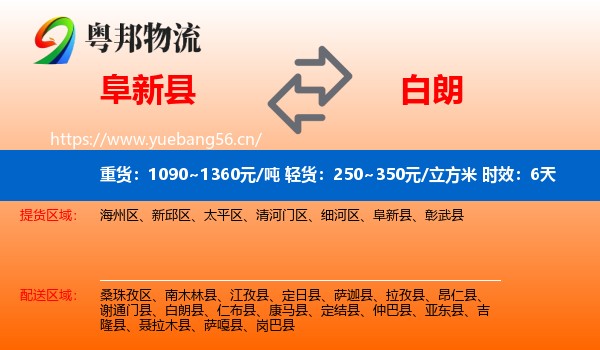 粤邦物流

阜新县

白朗

https://www.yuebang56.cn/

重货：1090~1360元/吨 轻货：250~350元/立方米 时效：6天

提货区域：

海州区、新邱区、太平区、清河门区、细河区、阜新县、彰武县

配送区域：

桑珠孜区、南木林县、江孜县、定日县、萨迦县、拉孜县、昂仁县、谢通门县、白朗县、仁布县、康马县、定结县、仲巴县、亚东县、吉隆县、聂拉木县、萨嘎县、岗巴县